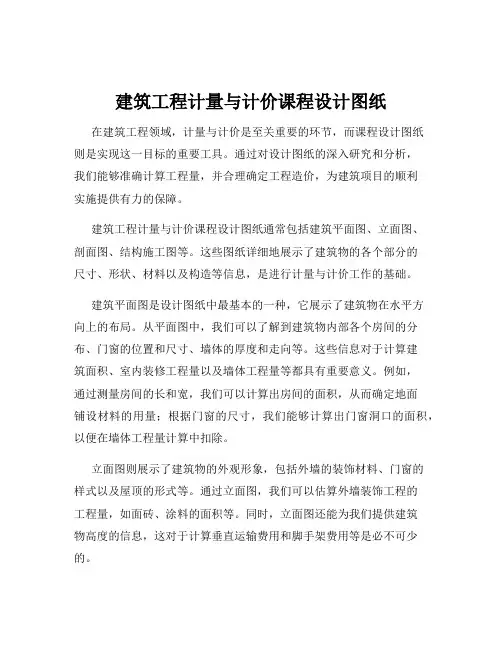 建筑工程计量与计价课程设计图纸

在建筑工程领域，计量与计价是至关重要的环节，而课程设计图纸则是实现这一目标的重要工具。通过对设计图纸的深入研究和分析，我们能够准确计算工程量，并合理确定工程造价，为建筑项目的顺利实施提供有力的保障。

建筑工程计量与计价课程设计图纸通常包括建筑平面图、立面图、剖面图、结构施工图等。这些图纸详细地展示了建筑物的各个部分的尺寸、形状、材料以及构造等信息，是进行计量与计价工作的基础。

建筑平面图是设计图纸中最基本的一种，它展示了建筑物在水平方向上的布局。从平面图中，我们可以了解到建筑物内部各个房间的分布、门窗的位置和尺寸、墙体的厚度和走向等。这些信息对于计算建筑面积、室内装修工程量以及墙体工程量等都具有重要意义。例如，通过测量房间的长和宽，我们可以计算出房间的面积，从而确定地面铺设材料的用量；根据门窗的尺寸，我们能够计算出门窗洞口的面积，以便在墙体工程量计算中扣除。

立面图则展示了建筑物的外观形象，包括外墙的装饰材料、门窗的样式以及屋顶的形式等。通过立面图，我们可以估算外墙装饰工程的工程量，如面砖、涂料的面积等。同时，立面图还能为我们提供建筑物高度的信息，这对于计算垂直运输费用和脚手架费用等是必不可少的。